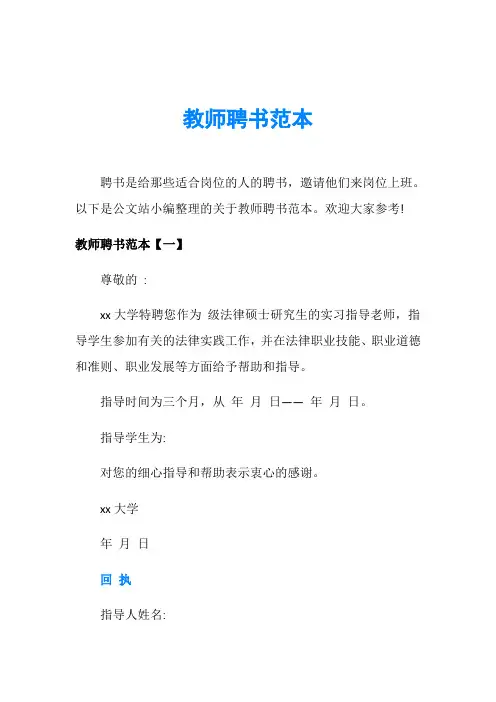 教师聘书范本

聘书是给那些适合岗位的人的聘书，邀请他们来岗位上班。以下是公文站小编整理的关于教师聘书范本。欢迎大家参考!

教师聘书范本【一】

尊敬的 :

xx 大学特聘您作为 级法律硕士研究生的实习指导老师，指导学生参加有关的法律实践工作，并在法律职业技能、职业道德和准则、职业发展等方面给予帮助和指导。

指导时间为三个月，从 年 月 日—— 年 月 日。

指导学生为:

对您的细心指导和帮助表示衷心的感谢。

xx 大学

年 月 日

回 执

指导人姓名: